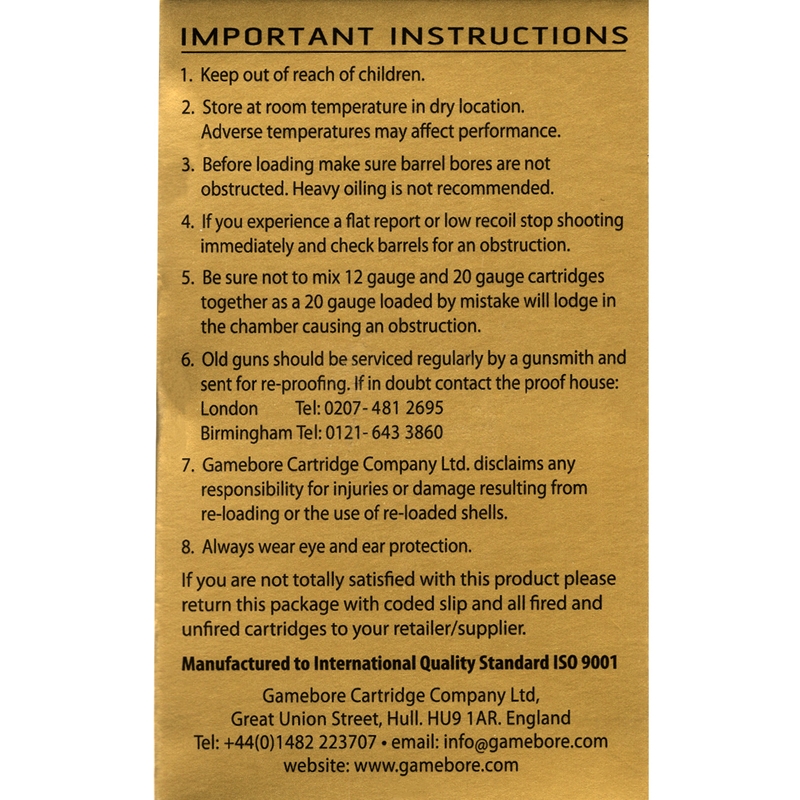 IMPORTANT INSTRUCTIONS

1. Keep out of reach of children.

2. Store at room temperature in dry location. Adverse temperatures may affect performance.

3. Before loading make sure barrel bores are not obstructed. Heavy oiling is not recommended.

4. If you experience a flat report or low recoil stop shooting immediately and check barrels for an obstruction.

5. Be sure not to mix 12 gauge and 20 gauge cartridges together as a 20 gauge loaded by mistake will lodge in the chamber causing an obstruction.

6. Old guns should be serviced regularly by a gunsmith and sent for re-proofing. If in doubt contact the proof house:
London Tel: 0207- 481 2695
Birmingham Tel: 0121- 643 3860

7. Gamebore Cartridge Company Ltd. disclaims any responsibility for injuries or damage resulting from re-loading or the use of re-loaded shells.

8. Always wear eye and ear protection.

If you are not totally satisfied with this product please return this package with coded slip and all fired and unfired cartridges to your retailer/supplier.

Manufactured to International Quality Standard ISO 9001

Gamebore Cartridge Company Ltd,
Great Union Street, Hull. HU9 1AR. England
Tel: +44(0)1482 223707 • email: info@gamebore.com
website: www.gamebore.com